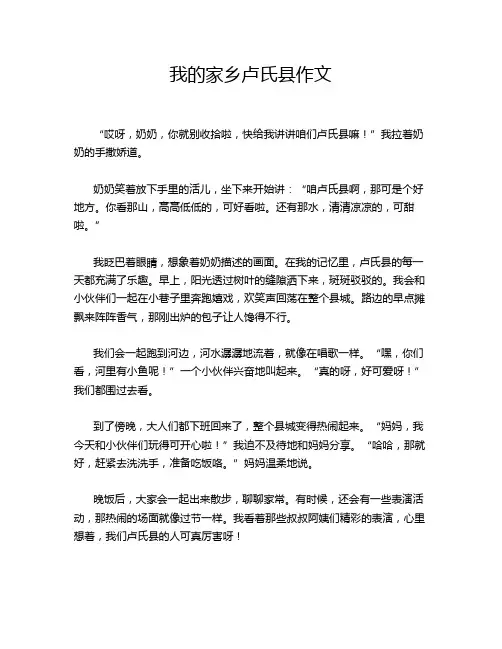 我的家乡卢氏县作文

“哎呀，奶奶，你就别收拾啦，快给我讲讲咱们卢氏县嘛！”我拉着奶奶的手撒娇道。

奶奶笑着放下手里的活儿，坐下来开始讲：“咱卢氏县啊，那可是个好地方。你看那山，高高低低的，可好看啦。还有那水，清清凉凉的，可甜啦。”

我眨巴着眼睛，想象着奶奶描述的画面。在我的记忆里，卢氏县的每一天都充满了乐趣。早上，阳光透过树叶的缝隙洒下来，斑斑驳驳的。我会和小伙伴们一起在小巷子里奔跑嬉戏，欢笑声回荡在整个县城。路边的早点摊飘来阵阵香气，那刚出炉的包子让人馋得不行。

我们会一起跑到河边，河水潺潺地流着，就像在唱歌一样。“嘿，你们看，河里有小鱼呢！”一个小伙伴兴奋地叫起来。“真的呀，好可爱呀！”我们都围过去看。

到了傍晚，大人们都下班回来了，整个县城变得热闹起来。“妈妈，我今天和小伙伴们玩得可开心啦！”我迫不及待地和妈妈分享。“哈哈，那就好，赶紧去洗洗手，准备吃饭咯。”妈妈温柔地说。

晚饭后，大家会一起出来散步，聊聊家常。有时候，还会有一些表演活动，那热闹的场面就像过节一样。我看着那些叔叔阿姨们精彩的表演，心里想着，我们卢氏县的人可真厉害呀！